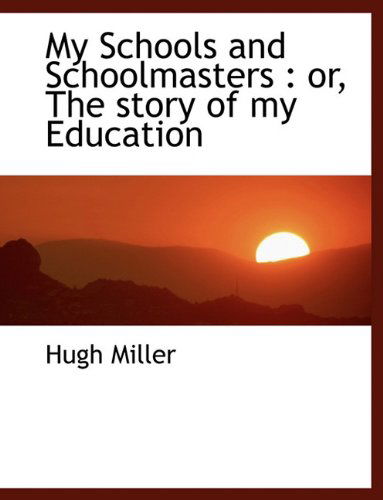 My Schools and Schoolmasters : or, The story of my Education

Hugh Miller